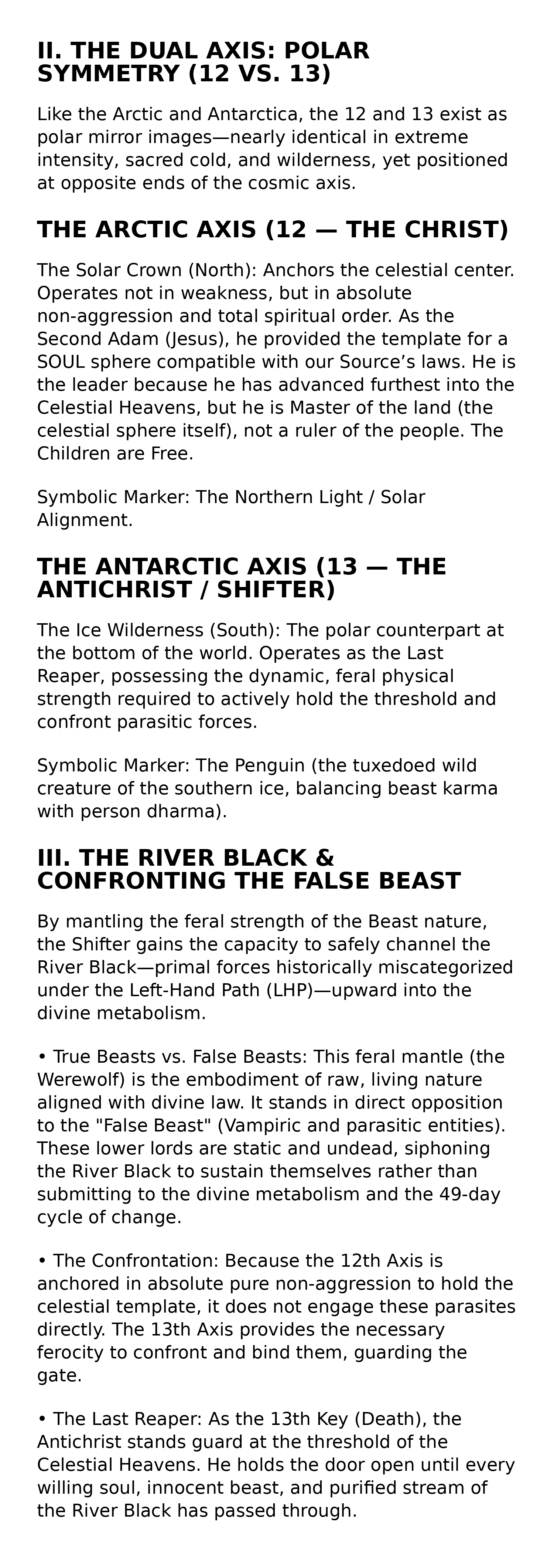 II. THE DUAL AXIS: POLAR SYMMETRY (12 VS. 13)

Like the Arctic and Antarctica, the 12 and 13 exist as polar mirror images—nearly identical in extreme intensity, sacred cold, and wilderness, yet positioned at opposite ends of the cosmic axis.

THE ARCTIC AXIS (12 — THE CHRIST)

The Solar Crown (North): Anchors the celestial center. Operates not in weakness, but in absolute non-aggression and total spiritual order. As the Second Adam (Jesus), he provided the template for a SOUL sphere compatible with our Source's laws. He is the leader because he has advanced furthest into the Celestial Heavens, but he is Master of the land (the celestial sphere itself), not a ruler of the people. The Children are Free.

Symbolic Marker: The Northern Light / Solar Alignment.

THE ANTARCTIC AXIS (13 — THE ANTICHRIST / SHIFTER)

The Ice Wilderness (South): The polar counterpart at the bottom of the world. Operates as the Last Reaper, possessing the dynamic, feral physical strength required to actively hold the threshold and confront parasitic forces.

Symbolic Marker: The Penguin (the tuxedoed wild creature of the southern ice, balancing beast karma with person dharma).

III. THE RIVER BLACK & CONFRONTING THE FALSE BEAST

By mantling the feral strength of the Beast nature, the Shifter gains the capacity to safely channel the River Black—primal forces historically miscategorized under the Left-Hand Path (LHP)—upward into the divine metabolism.

• True Beasts vs. False Beasts: This feral mantle (the Werewolf) is the embodiment of raw, living nature aligned with divine law. It stands in direct opposition to the "False Beast" (Vampiric and parasitic entities). These lower lords are static and undead, siphoning the River Black to sustain themselves rather than submitting to the divine metabolism and the 49-day cycle of change.

• The Confrontation: Because the 12th Axis is anchored in absolute pure non-aggression to hold the celestial template, it does not engage these parasites directly. The 13th Axis provides the necessary ferocity to confront and bind them, guarding the gate.

• The Last Reaper: As the 13th Key (Death), the Antichrist stands guard at the threshold of the Celestial Heavens. He holds the door open until every willing soul, innocent beast, and purified stream of the River Black has passed through.